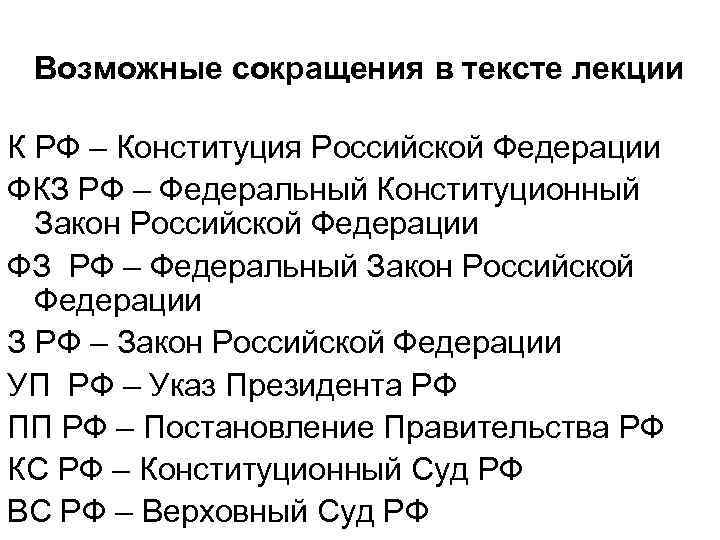 Возможные сокращения в тексте лекции

К РФ – Конституция Российской Федерации

ФКЗ РФ – Федеральный Конституционный Закон Российской Федерации

ФЗ РФ – Федеральный Закон Российской Федерации

З РФ – Закон Российской Федерации

УП РФ – Указ Президента РФ

ПП РФ – Постановление Правительства РФ

КС РФ – Конституционный Суд РФ

ВС РФ – Верховный Суд РФ